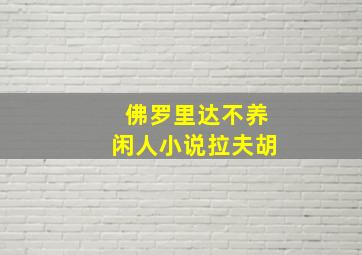 佛罗里达不养
闲人小说拉夫胡